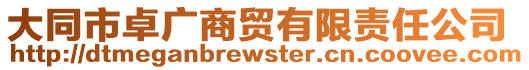 大同市卓广商贸有限责任公司
http://dtmeganbrewster.cn.coovee.com